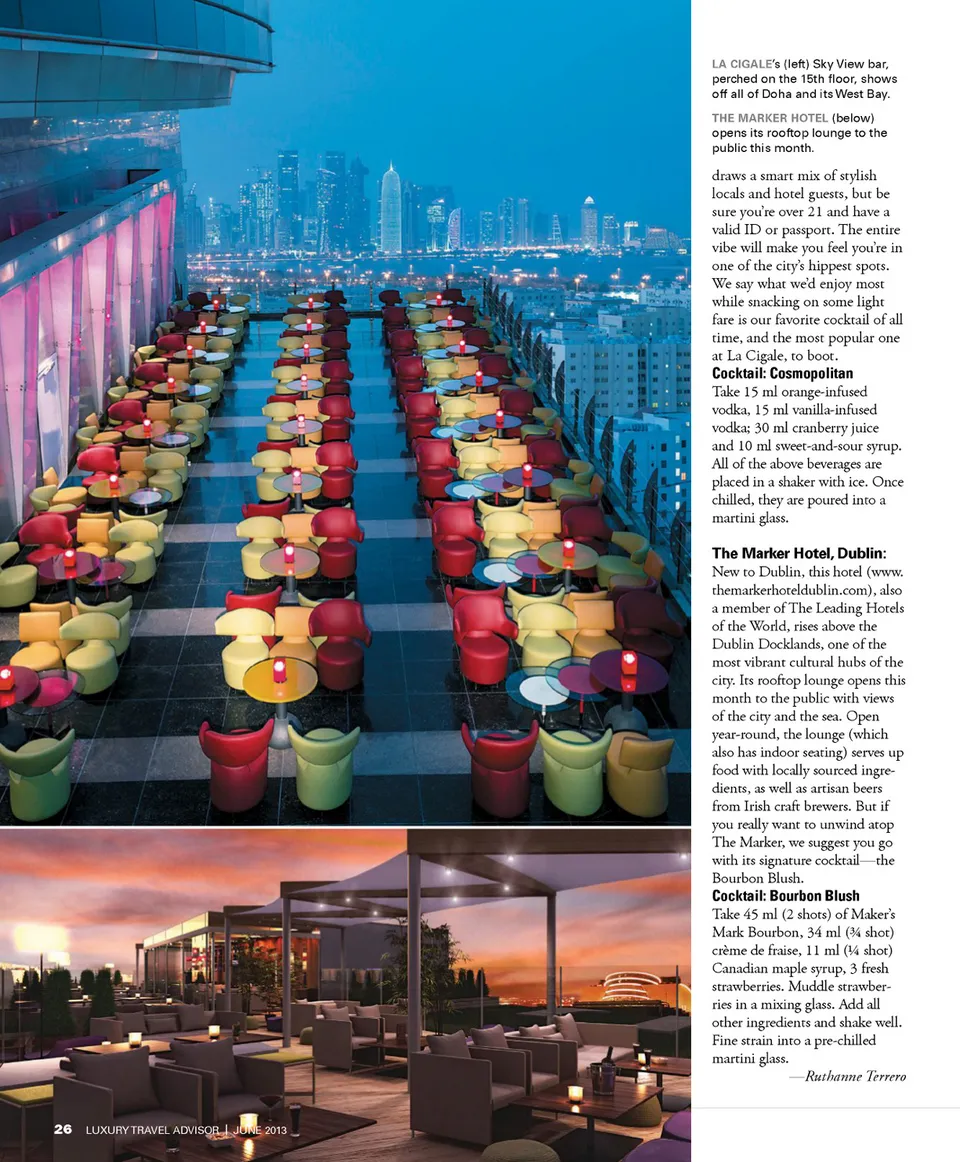 LA CIGALE's (left) Sky View bar, perched on the 15th floor, shows off all of Doha and its West Bay.

THE MARKER HOTEL (below) opens its rooftop lounge to the public this month.

draws a smart mix of stylish locals and hotel guests, but be sure you're over 21 and have a valid ID or passport. The entire vibe will make you feel you're in one of the city's hippest spots. We say what we'd enjoy most while snacking on some light fare is our favorite cocktail of all time, and the most popular one at La Cigale, to boot.

Cocktail: Cosmopolitan
Take 15 ml orange-infused vodka, 15 ml vanilla-infused vodka; 30 ml cranberry juice and 10 ml sweet-and-sour syrup. All of the above beverages are placed in a shaker with ice. Once chilled, they are poured into a martini glass.

The Marker Hotel, Dublin: New to Dublin, this hotel (www.themarkerhoteldublin.com), also a member of The Leading Hotels of the World, rises above the Dublin Docklands, one of the most vibrant cultural hubs of the city. Its rooftop lounge opens this month to the public with views of the city and the sea. Open year-round, the lounge (which also has indoor seating) serves up food with locally sourced ingredients, as well as artisan beers from Irish craft brewers. But if you really want to unwind atop The Marker, we suggest you go with its signature cocktail—the Bourbon Blush.

Cocktail: Bourbon Blush
Take 45 ml (2 shots) of Maker's Mark Bourbon, 34 ml (¾ shot) crème de fraise, 11 ml (¼ shot) Canadian maple syrup, 3 fresh strawberries. Muddle strawberries in a mixing glass. Add all other ingredients and shake well. Fine strain into a pre-chilled martini glass.

—Ruthanne Terrero

26 LUXURY TRAVEL ADVISOR | JUNE 2013